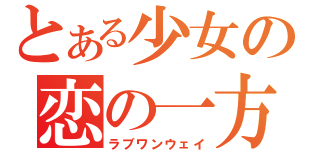 とある少女の
恋の一方
ラブワンウェイ